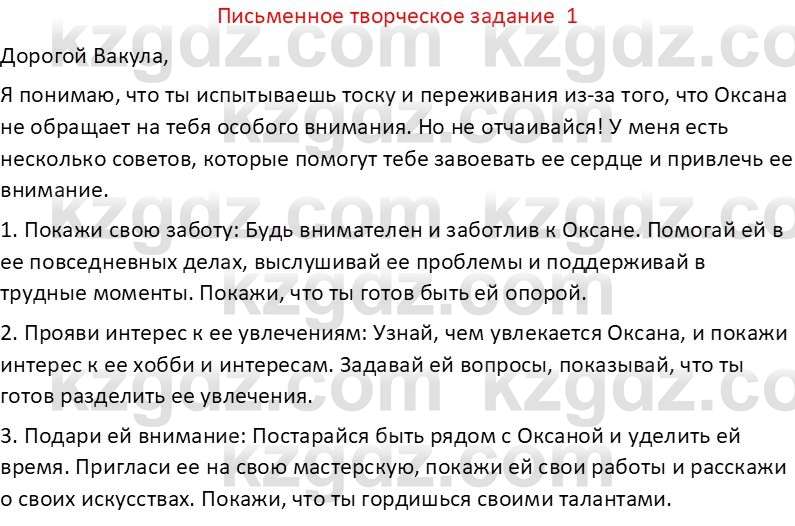 Письменное творческое задание 1

Дорогой Вакула,

Я понимаю, что ты испытываешь тоску и переживания из-за того, что Оксана не обращает на тебя особого внимания. Но не отчаивайся! У меня есть несколько советов, которые помогут тебе завоевать ее сердце и привлечь ее внимание.

1. Покажи свою заботу: Будь внимателен и заботлив к Оксане. Помогай ей в ее повседневных делах, выслушивай ее проблемы и поддерживай в трудные моменты. Покажи, что ты готов быть ей опорой.

2. Прояви интерес к ее увлечениям: Узнай, чем увлекается Оксана, и покажи интерес к ее хобби и интересам. Задавай ей вопросы, показывай, что ты готов разделить ее увлечения.

3. Подари ей внимание: Постарайся быть рядом с Оксаной и уделить ей время. Пригласи ее на свою мастерскую, покажи ей свои работы и расскажи о своих искусствах. Покажи, что ты гордишься своими талантами.

kzgdz.com kzgdz.com kzgdz.com kzgdz.com kzgdz.com kzgdz.com kzgdz.com kzgdz.com kzgdz.com kzgdz.com